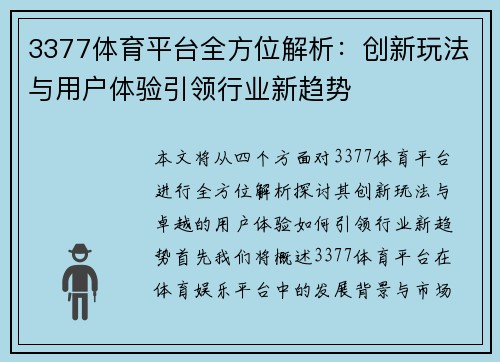 3377体育平台全方位解析：创新玩法与用户体验引领行业新趋势

本文将从四个方面对3377体育平台进行全方位解析探讨其创新玩法与卓越的用户体验如何引领行业新趋势首先我们将概述3377体育平台在体育娱乐平台中的发展背景与市场